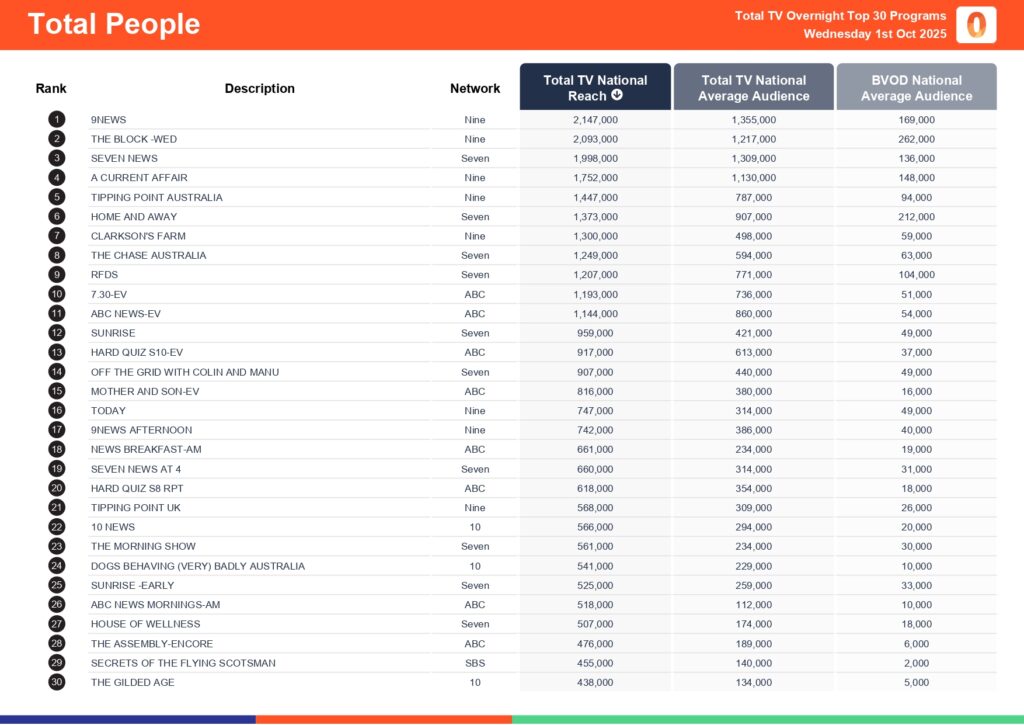 Total People

Total TV Overnight Top 30 Programs
Wednesday 1st Oct 2025

| Rank | Description | Network | Total TV National Reach | Total TV National Average Audience | BVOD National Average Audience |
|---|---|---|---|---|---|
| 1 | 9NEWS | Nine | 2,147,000 | 1,355,000 | 169,000 |
| 2 | THE BLOCK -WED | Nine | 2,093,000 | 1,217,000 | 262,000 |
| 3 | SEVEN NEWS | Seven | 1,998,000 | 1,309,000 | 136,000 |
| 4 | A CURRENT AFFAIR | Nine | 1,752,000 | 1,130,000 | 148,000 |
| 5 | TIPPING POINT AUSTRALIA | Nine | 1,447,000 | 787,000 | 94,000 |
| 6 | HOME AND AWAY | Seven | 1,373,000 | 907,000 | 212,000 |
| 7 | CLARKSON'S FARM | Nine | 1,300,000 | 498,000 | 59,000 |
| 8 | THE CHASE AUSTRALIA | Seven | 1,249,000 | 594,000 | 63,000 |
| 9 | RFDS | Seven | 1,207,000 | 771,000 | 104,000 |
| 10 | 7.30-EV | ABC | 1,193,000 | 736,000 | 51,000 |
| 11 | ABC NEWS-EV | ABC | 1,144,000 | 860,000 | 54,000 |
| 12 | SUNRISE | Seven | 959,000 | 421,000 | 49,000 |
| 13 | HARD QUIZ S10-EV | ABC | 917,000 | 613,000 | 37,000 |
| 14 | OFF THE GRID WITH COLIN AND MANU | Seven | 907,000 | 440,000 | 49,000 |
| 15 | MOTHER AND SON-EV | ABC | 816,000 | 380,000 | 16,000 |
| 16 | TODAY | Nine | 747,000 | 314,000 | 49,000 |
| 17 | 9NEWS AFTERNOON | Nine | 742,000 | 386,000 | 40,000 |
| 18 | NEWS BREAKFAST-AM | ABC | 661,000 | 234,000 | 19,000 |
| 19 | SEVEN NEWS AT 4 | Seven | 660,000 | 314,000 | 31,000 |
| 20 | HARD QUIZ S8 RPT | ABC | 618,000 | 354,000 | 18,000 |
| 21 | TIPPING POINT UK | Nine | 568,000 | 309,000 | 26,000 |
| 22 | 10 NEWS | 10 | 566,000 | 294,000 | 20,000 |
| 23 | THE MORNING SHOW | Seven | 561,000 | 234,000 | 30,000 |
| 24 | DOGS BEHAVING (VERY) BADLY AUSTRALIA | 10 | 541,000 | 229,000 | 10,000 |
| 25 | SUNRISE -EARLY | Seven | 525,000 | 259,000 | 33,000 |
| 26 | ABC NEWS MORNINGS-AM | ABC | 518,000 | 112,000 | 10,000 |
| 27 | HOUSE OF WELLNESS | Seven | 507,000 | 174,000 | 18,000 |
| 28 | THE ASSEMBLY-ENCORE | ABC | 476,000 | 189,000 | 6,000 |
| 29 | SECRETS OF THE FLYING SCOTSMAN | SBS | 455,000 | 140,000 | 2,000 |
| 30 | THE GILDED AGE | 10 | 438,000 | 134,000 | 5,000 |